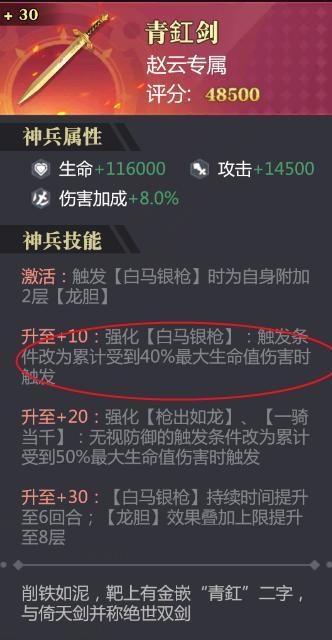 + 30

青釭剑
赵云专属
评分: 48500

神兵属性

生命+116000 攻击+14500
伤害加成+8.0%

神兵技能

激活：触发【白马银枪】时为自身附加2层【龙胆】

升至+10：强化【白马银枪】：触发条件改为累计受到40%最大生命值伤害时触发

升至+20：强化【枪出如龙】、【一骑当千】：无视防御的触发条件改为累计受到50%最大生命值伤害时触发

升至+30：【白马银枪】持续时间提升至6回合；【龙胆】效果叠加上限提升至8层

削铁如泥，靶上有金嵌“青釭”二字，与倚天剑并称绝世双剑